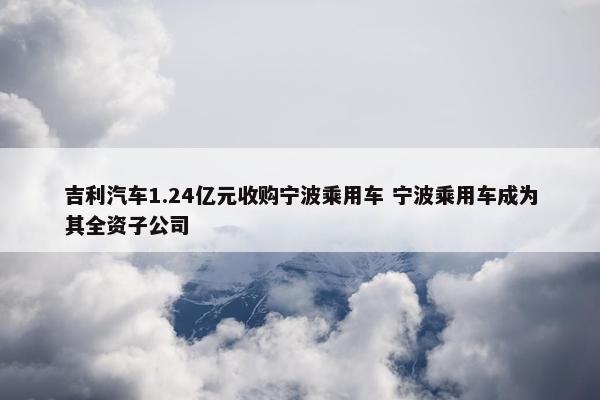 吉利汽车1.24亿元收购宁波乘用车 宁波乘用车成为其全资子公司